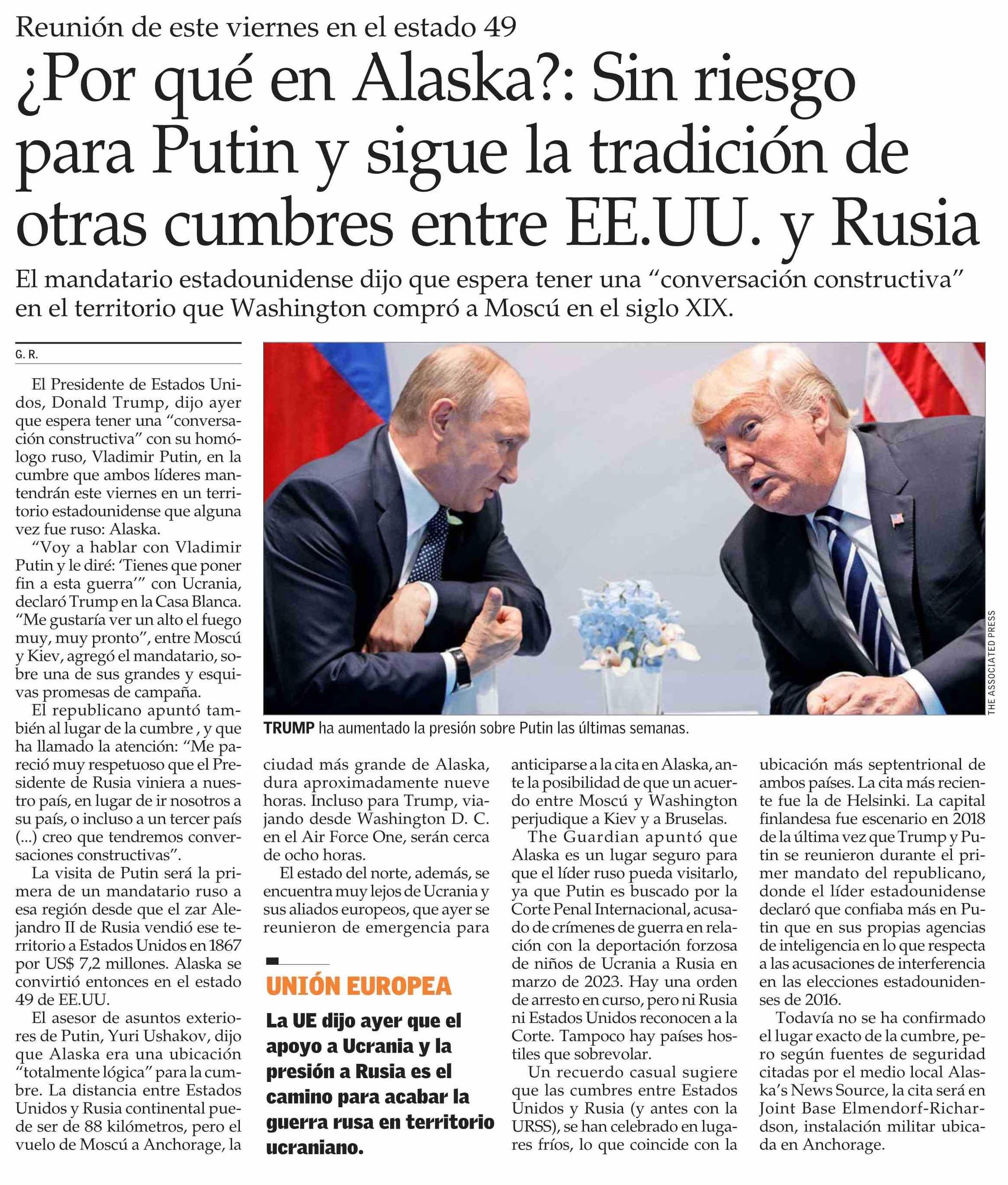 Reunión de este viernes en el estado 49

¿Por qué en Alaska?: Sin riesgo para Putin y sigue la tradición de otras cumbres entre EE.UU. y Rusia

El mandatario estadounidense dijo que espera tener una “conversación constructiva” en el territorio que Washington compró a Moscú en el siglo XIX.

G. R.

El Presidente de Estados Unidos, Donald Trump, dijo ayer que espera tener una “conversación constructiva” con su homólogo ruso, Vladimir Putin, en la cumbre que ambos líderes mantendrán este viernes en un territorio estadounidense que alguna vez fue ruso: Alaska.

“Voy a hablar con Vladimir Putin y le diré: ‘Tienes que poner fin a esta guerra’” con Ucrania, declaró Trump en la Casa Blanca. “Me gustaría ver un alto el fuego muy, muy pronto”, entre Moscú y Kiev, agregó el mandatario, sobre una de sus grandes y esquivas promesas de campaña.

El republicano apuntó también al lugar de la cumbre , y que ha llamado la atención: “Me pareció muy respetuoso que el Presidente de Rusia viniera a nuestro país, en lugar de ir nosotros a su país, o incluso a un tercer país (...) creo que tendremos conversaciones constructivas”.

La visita de Putin será la primera de un mandatario ruso a esa región desde que el zar Alejandro II de Rusia vendió ese territorio a Estados Unidos en 1867 por US$ 7,2 millones. Alaska se convirtió entonces en el estado 49 de EE.UU.

El asesor de asuntos exteriores de Putin, Yuri Ushakov, dijo que Alaska era una ubicación “totalmente lógica” para la cumbre. La distancia entre Estados Unidos y Rusia continental puede ser de 88 kilómetros, pero el vuelo de Moscú a Anchorage, la ciudad más grande de Alaska, dura aproximadamente nueve horas. Incluso para Trump, viajando desde Washington D. C. en el Air Force One, serán cerca de ocho horas.

El estado del norte, además, se encuentra muy lejos de Ucrania y sus aliados europeos, que ayer se reunieron de emergencia para anticiparse a la cita en Alaska, ante la posibilidad de que un acuerdo entre Moscú y Washington perjudique a Kiev y a Bruselas.

The Guardian apuntó que Alaska es un lugar seguro para que el líder ruso pueda visitarlo, ya que Putin es buscado por la Corte Penal Internacional, acusado de crímenes de guerra en relación con la deportación forzosa de niños de Ucrania a Rusia en marzo de 2023. Hay una orden de arresto en curso, pero ni Rusia ni Estados Unidos reconocen a la Corte. Tampoco hay países hostiles que sobrevolar.

Un recuerdo casual sugiere que las cumbres entre Estados Unidos y Rusia (y antes con la URSS), se han celebrado en lugares fríos, lo que coincide con la ubicación más septentrional de ambos países. La cita más reciente fue la de Helsinki. La capital finlandesa fue escenario en 2018 de la última vez que Trump y Putin se reunieron durante el primer mandato del republicano, donde el líder estadounidense declaró que confiaba más en Putin que en sus propias agencias de inteligencia en lo que respecta a las acusaciones de interferencia en las elecciones estadounidenses de 2016.

Todavía no se ha confirmado el lugar exacto de la cumbre, pero según fuentes de seguridad citadas por el medio local Alaska’s News Source, la cita será en Joint Base Elmendorf-Richardson, instalación militar ubicada en Anchorage.

THE ASSOCIATED PRESS

TRUMP ha aumentado la presión sobre Putin las últimas semanas.

UNIÓN EUROPEA

La UE dijo ayer que el apoyo a Ucrania y la presión a Rusia es el camino para acabar la guerra rusa en territorio ucraniano.